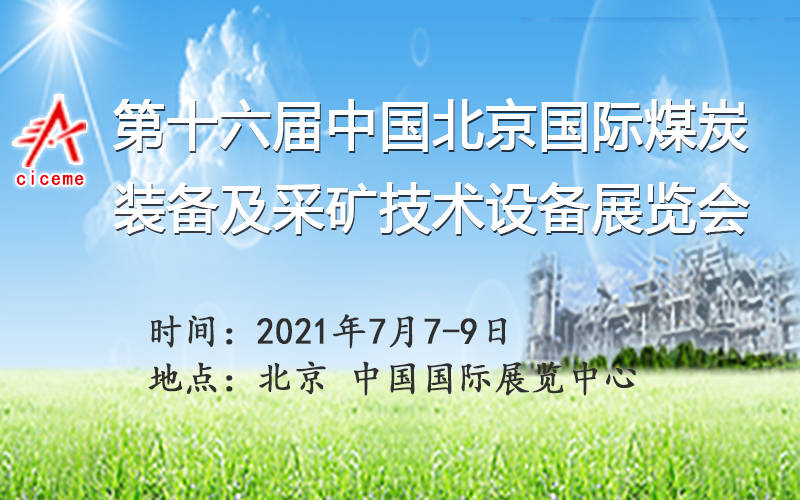 ciceme

第十六届中国北京国际煤炭装备及采矿技术设备展览会

时间：2021年7月7-9日
地点：北京 中国国际展览中心